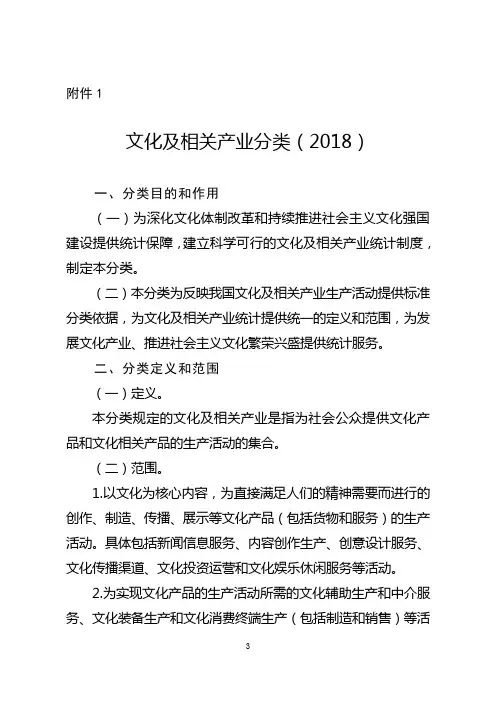 附件 1

文化及相关产业分类（2018）

一、分类目的和作用

（一）为深化文化体制改革和持续推进社会主义文化强国建设提供统计保障，建立科学可行的文化及相关产业统计制度，制定本分类。

（二）本分类为反映我国文化及相关产业生产活动提供标准分类依据，为文化及相关产业统计提供统一的定义和范围，为发展文化产业、推进社会主义文化繁荣兴盛提供统计服务。

二、分类定义和范围

（一）定义。

本分类规定的文化及相关产业是指为社会公众提供文化产品和文化相关产品的生产活动的集合。

（二）范围。

1.以文化为核心内容，为直接满足人们的精神需要而进行的创作、制造、传播、展示等文化产品（包括货物和服务）的生产活动。具体包括新闻信息服务、内容创作生产、创意设计服务、文化传播渠道、文化投资运营和文化娱乐休闲服务等活动。

2.为实现文化产品的生产活动所需的文化辅助生产和中介服务、文化装备生产和文化消费终端生产（包括制造和销售）等活

3